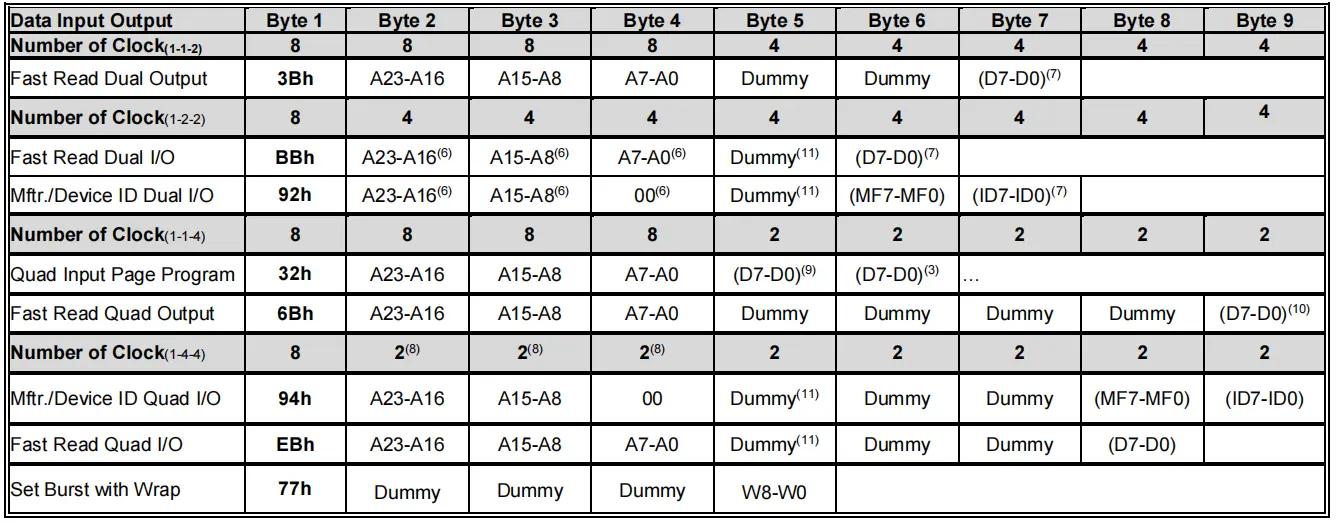 | Data Input Output | Byte 1 | Byte 2 | Byte 3 | Byte 4 | Byte 5 | Byte 6 | Byte 7 | Byte 8 | Byte 9 |
|---|---|---|---|---|---|---|---|---|---|
| Number of Clock$_{(1-1-2)}$ | 8 | 8 | 8 | 8 | 4 | 4 | 4 | 4 | 4 |
| Fast Read Dual Output | 3Bh | A23-A16 | A15-A8 | A7-A0 | Dummy | Dummy | (D7-D0)$^{(7)}$ | | |
| Number of Clock$_{(1-2-2)}$ | 8 | 4 | 4 | 4 | 4 | 4 | 4 | 4 | 4 |
| Fast Read Dual I/O | BBh | A23-A16$^{(6)}$ | A15-A8$^{(6)}$ | A7-A0$^{(6)}$ | Dummy$^{(11)}$ | (D7-D0)$^{(7)}$ | | | |
| Mftr./Device ID Dual I/O | 92h | A23-A16$^{(6)}$ | A15-A8$^{(6)}$ | 00$^{(6)}$ | Dummy$^{(11)}$ | (MF7-MF0) | (ID7-ID0)$^{(7)}$ | | |
| Number of Clock$_{(1-1-4)}$ | 8 | 8 | 8 | 8 | 2 | 2 | 2 | 2 | 2 |
| Quad Input Page Program | 32h | A23-A16 | A15-A8 | A7-A0 | (D7-D0)$^{(9)}$ | (D7-D0)$^{(3)}$ | … | | |
| Fast Read Quad Output | 6Bh | A23-A16 | A15-A8 | A7-A0 | Dummy | Dummy | Dummy | Dummy | (D7-D0)$^{(10)}$ |
| Number of Clock$_{(1-4-4)}$ | 8 | 2$^{(8)}$ | 2$^{(8)}$ | 2$^{(8)}$ | 2 | 2 | 2 | 2 | 2 |
| Mftr./Device ID Quad I/O | 94h | A23-A16 | A15-A8 | 00 | Dummy$^{(11)}$ | Dummy | Dummy | (MF7-MF0) | (ID7-ID0) |
| Fast Read Quad I/O | EBh | A23-A16 | A15-A8 | A7-A0 | Dummy$^{(11)}$ | Dummy | Dummy | (D7-D0) | |
| Set Burst with Wrap | 77h | Dummy | Dummy | Dummy | W8-W0 | | | | |